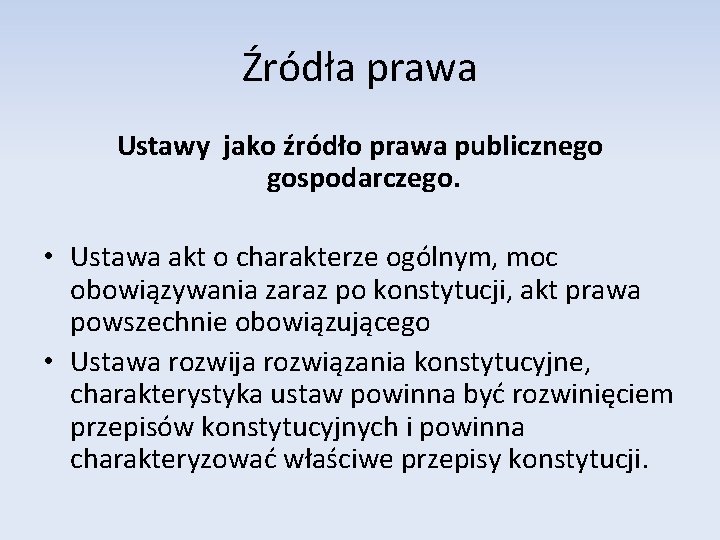 Źródła prawa

Ustawy  jako źródło prawa publicznego gospodarczego.

• Ustawa akt o charakterze ogólnym, moc obowiązywania zaraz po konstytucji, akt prawa powszechnie obowiązującego
• Ustawa rozwija rozwiązania konstytucyjne, charakterystyka ustaw powinna być rozwinięciem przepisów konstytucyjnych i powinna charakteryzować właściwe przepisy konstytucji.